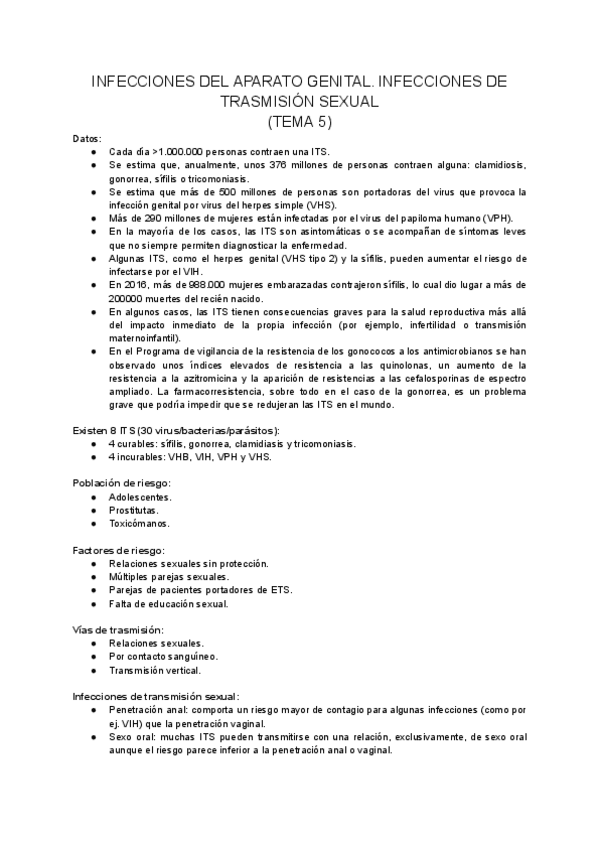 INFECCIONES DEL APARATO GENITAL. INFECCIONES DE TRASMISIÓN SEXUAL
(TEMA 5)

Datos:
● Cada día >1.000.000 personas contraen una ITS.
● Se estima que, anualmente, unos 376 millones de personas contraen alguna: clamidiosis, gonorrea, sífilis o tricomoniasis.
● Se estima que más de 500 millones de personas son portadoras del virus que provoca la infección genital por virus del herpes simple (VHS).
● Más de 290 millones de mujeres están infectadas por el virus del papiloma humano (VPH).
● En la mayoría de los casos, las ITS son asintomáticas o se acompañan de síntomas leves que no siempre permiten diagnosticar la enfermedad.
● Algunas ITS, como el herpes genital (VHS tipo 2) y la sífilis, pueden aumentar el riesgo de infectarse por el VIH.
● En 2016, más de 988.000 mujeres embarazadas contrajeron sífilis, lo cual dio lugar a más de 200000 muertes del recién nacido.
● En algunos casos, las ITS tienen consecuencias graves para la salud reproductiva más allá del impacto inmediato de la propia infección (por ejemplo, infertilidad o transmisión maternoinfantil).
● En el Programa de vigilancia de la resistencia de los gonococos a los antimicrobianos se han observado unos índices elevados de resistencia a las quinolonas, un aumento de la resistencia a la azitromicina y la aparición de resistencias a las cefalosporinas de espectro ampliado. La farmacorresistencia, sobre todo en el caso de la gonorrea, es un problema grave que podría impedir que se redujeran las ITS en el mundo.

Existen 8 ITS (30 virus/bacterias/parásitos):
● 4 curables: sífilis, gonorrea, clamidiasis y tricomoniasis.
● 4 incurables: VHB, VIH, VPH y VHS.

Población de riesgo:
● Adolescentes.
● Prostitutas.
● Toxicómanos.

Factores de riesgo:
● Relaciones sexuales sin protección.
● Múltiples parejas sexuales.
● Parejas de pacientes portadores de ETS.
● Falta de educación sexual.

Vías de trasmisión:
● Relaciones sexuales.
● Por contacto sanguíneo.
● Transmisión vertical.

Infecciones de transmisión sexual:
● Penetración anal: comporta un riesgo mayor de contagio para algunas infecciones (como por ej. VIH) que la penetración vaginal.
● Sexo oral: muchas ITS pueden transmitirse con una relación, exclusivamente, de sexo oral aunque el riesgo parece inferior a la penetración anal o vaginal.